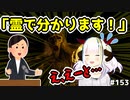 「霊で分かります！」

え、えーと…

#153